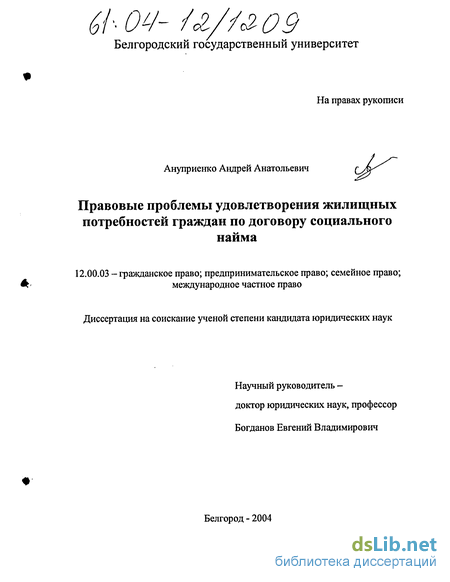 61:04-12/1209

Белгородский государственный университет

На правах рукописи

Ануприенко Андрей Анатольевич

Правовые проблемы удовлетворения жилищных потребностей граждан по договору социального найма

12.00.03 – гражданское право; предпринимательское право; семейное право; международное частное право

Диссертация на соискание ученой степени кандидата юридических наук

Научный руководитель –
доктор юридических наук, профессор
Богданов Евгений Владимирович

Белгород - 2004

dsLib.net
библиотека диссертаций